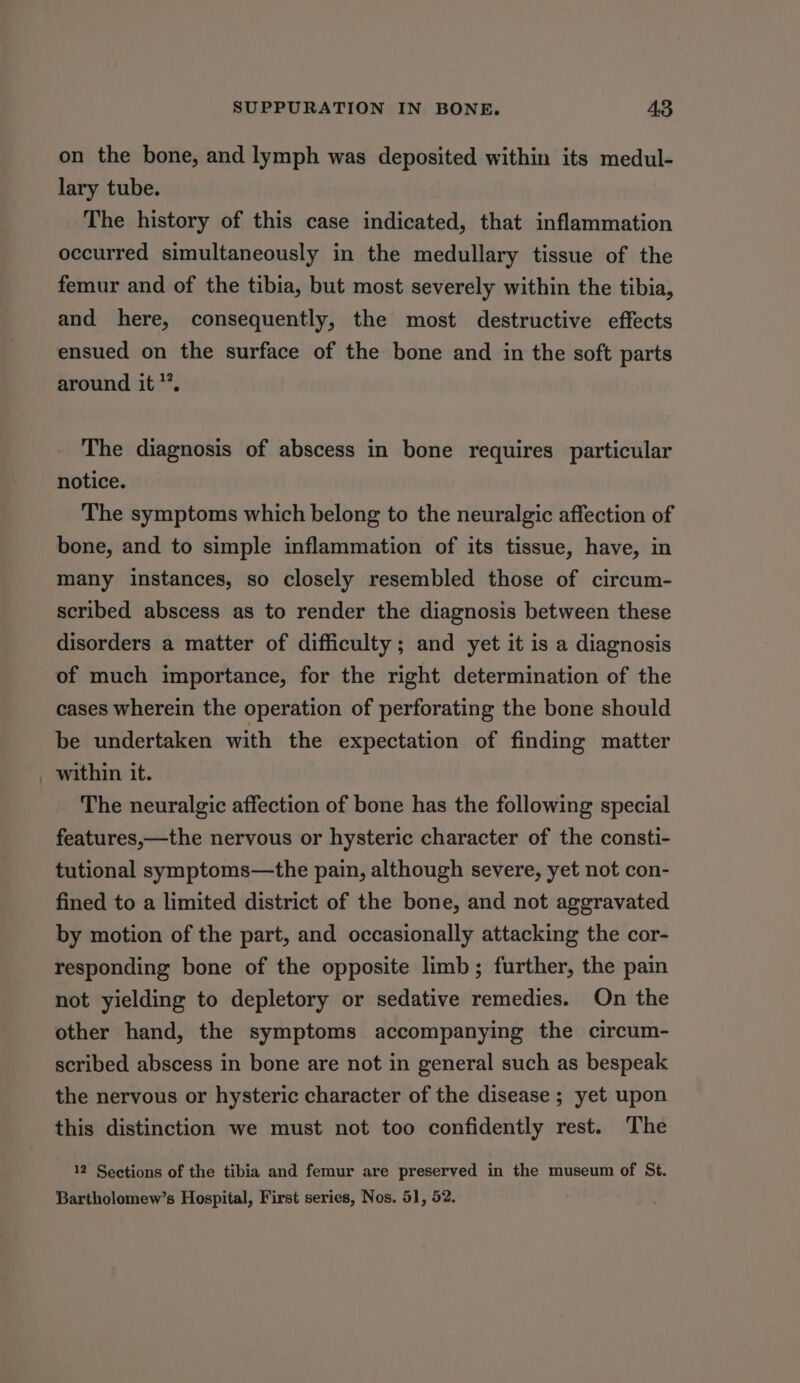 SUPPURATION IN BONE. 43

on the bone, and lymph was deposited within its medullary tube.

The history of this case indicated, that inflammation occurred simultaneously in the medullary tissue of the femur and of the tibia, but most severely within the tibia, and here, consequently, the most destructive effects ensued on the surface of the bone and in the soft parts around it $^{12}$.

The diagnosis of abscess in bone requires particular notice.

The symptoms which belong to the neuralgic affection of bone, and to simple inflammation of its tissue, have, in many instances, so closely resembled those of circumscribed abscess as to render the diagnosis between these disorders a matter of difficulty; and yet it is a diagnosis of much importance, for the right determination of the cases wherein the operation of perforating the bone should be undertaken with the expectation of finding matter within it.

The neuralgic affection of bone has the following special features,—the nervous or hysteric character of the constitutional symptoms—the pain, although severe, yet not confined to a limited district of the bone, and not aggravated by motion of the part, and occasionally attacking the corresponding bone of the opposite limb; further, the pain not yielding to depletory or sedative remedies. On the other hand, the symptoms accompanying the circumscribed abscess in bone are not in general such as bespeak the nervous or hysteric character of the disease; yet upon this distinction we must not too confidently rest. The

$^{12}$ Sections of the tibia and femur are preserved in the museum of St. Bartholomew's Hospital, First series, Nos. 51, 52.